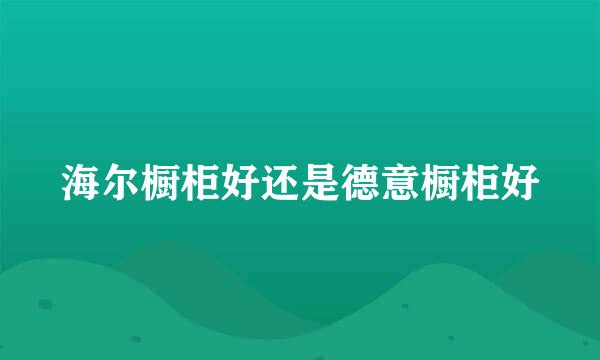 海尔橱柜好还是德意橱柜好